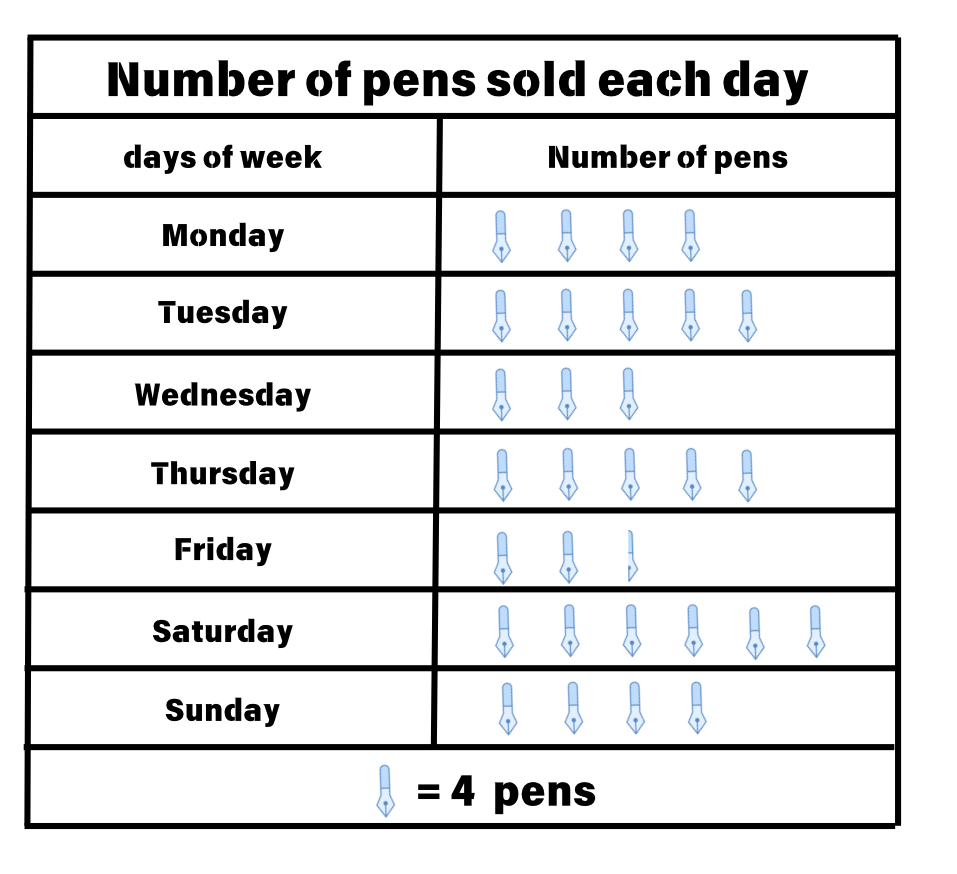 Number of pens sold each day

| days of week | Number of pens |
|---|---|
| Monday | |
| Tuesday | |
| Wednesday | |
| Thursday | |
| Friday | |
| Saturday | |
| Sunday | |

= 4 pens